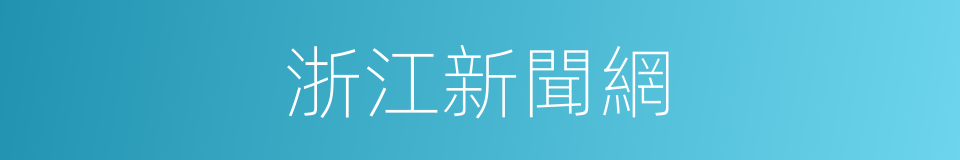 浙江新聞網